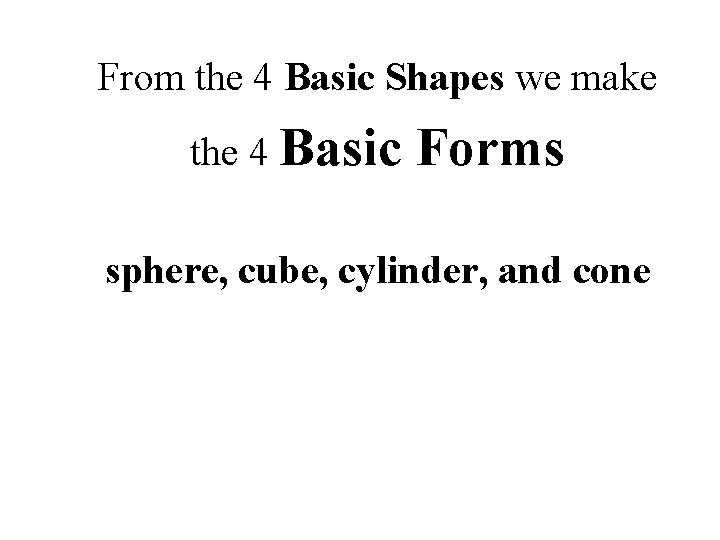 From the 4 Basic Shapes we make the 4 Basic Forms

sphere, cube, cylinder, and cone